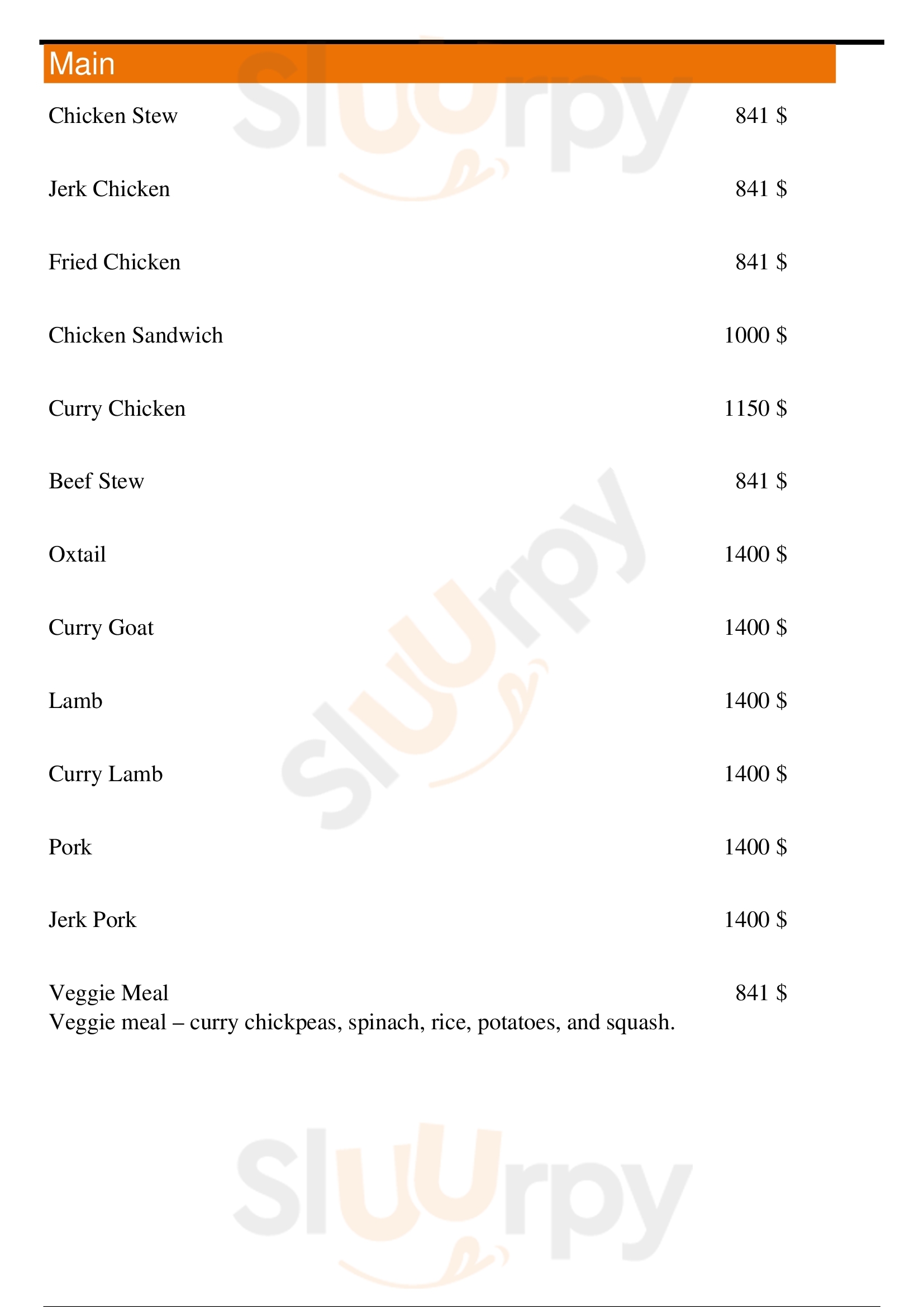 Main

Chicken Stew 841 $

Jerk Chicken 841 $

Fried Chicken 841 $

Chicken Sandwich 1000 $

Curry Chicken 1150 $

Beef Stew 841 $

Oxtail 1400 $

Curry Goat 1400 $

Lamb 1400 $

Curry Lamb 1400 $

Pork 1400 $

Jerk Pork 1400 $

Veggie Meal 841 $
Veggie meal – curry chickpeas, spinach, rice, potatoes, and squash.

Sluurpy